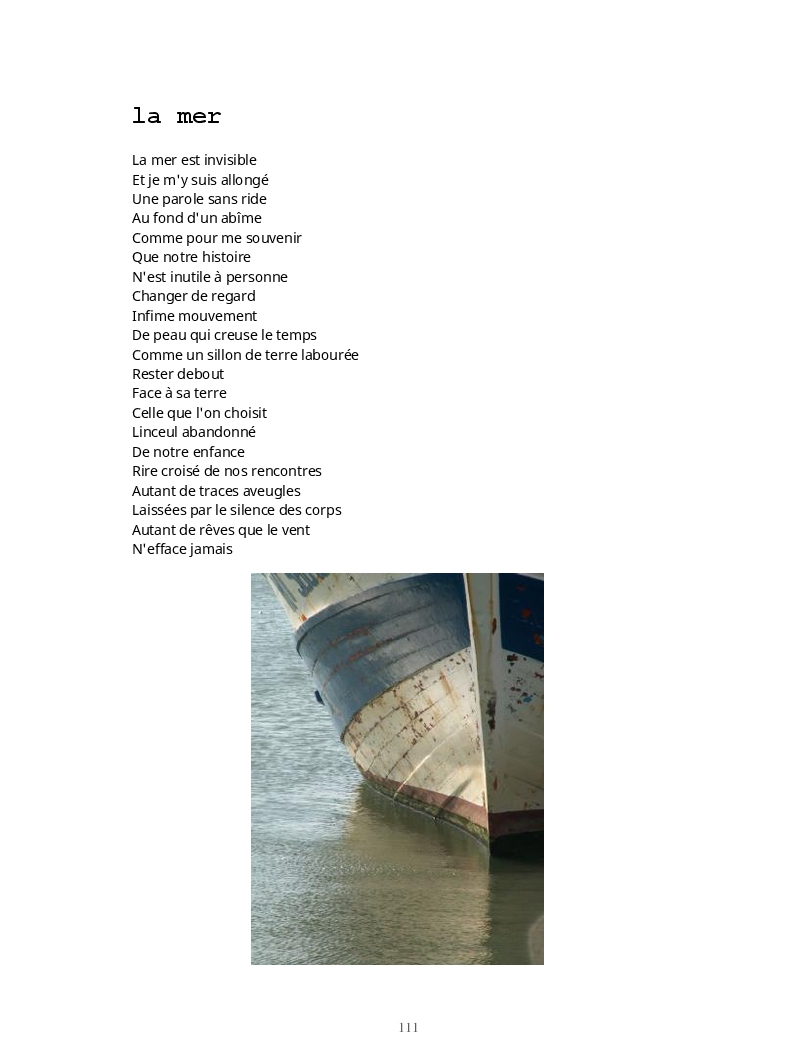 la mer

La mer est invisible
Et je m'y suis allongé
Une parole sans ride
Au fond d'un abîme
Comme pour me souvenir
Que notre histoire
N'est inutile à personne
Changer de regard
Infime mouvement
De peau qui creuse le temps
Comme un sillon de terre labourée
Rester debout
Face à sa terre
Celle que l'on choisit
Linceul abandonné
De notre enfance
Rire croisé de nos rencontres
Autant de traces aveugles
Laissées par le silence des corps
Autant de rêves que le vent
N'efface jamais

111